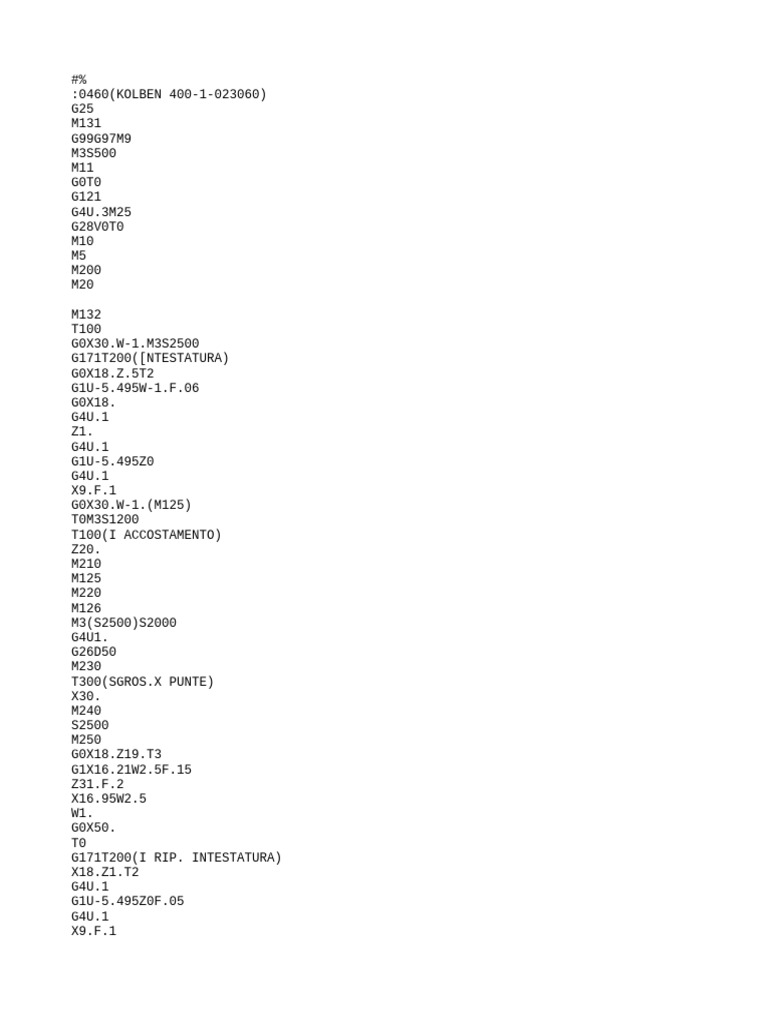 #%
:0460(KOLBEN 400-1-023060)
G25
M131
G99G97M9
M3S500
M11
G0T0
G121
G4U.3M25
G28V0T0
M10
M5
M200
M20

M132
T100
G0X30.W-1.M3S2500
G171T200([NTESTATURA)
G0X18.Z.5T2
G1U-5.495W-1.F.06
G0X18.
G4U.1
Z1.
G4U.1
G1U-5.495Z0
G4U.1
X9.F.1
G0X30.W-1.(M125)
T0M3S1200
T100(I ACCOSTAMENTO)
Z20.
M210
M125
M220
M126
M3(S2500)S2000
G4U1.
G26D50
M230
T300(SGROS.X PUNTE)
X30.
M240
S2500
M250
G0X18.Z19.T3
G1X16.21W2.5F.15
Z31.F.2
X16.95W2.5
W1.
G0X50.
T0
G171T200(I RIP. INTESTATURA)
X18.Z1.T2
G4U.1
G1U-5.495Z0F.05
G4U.1
X9.F.1